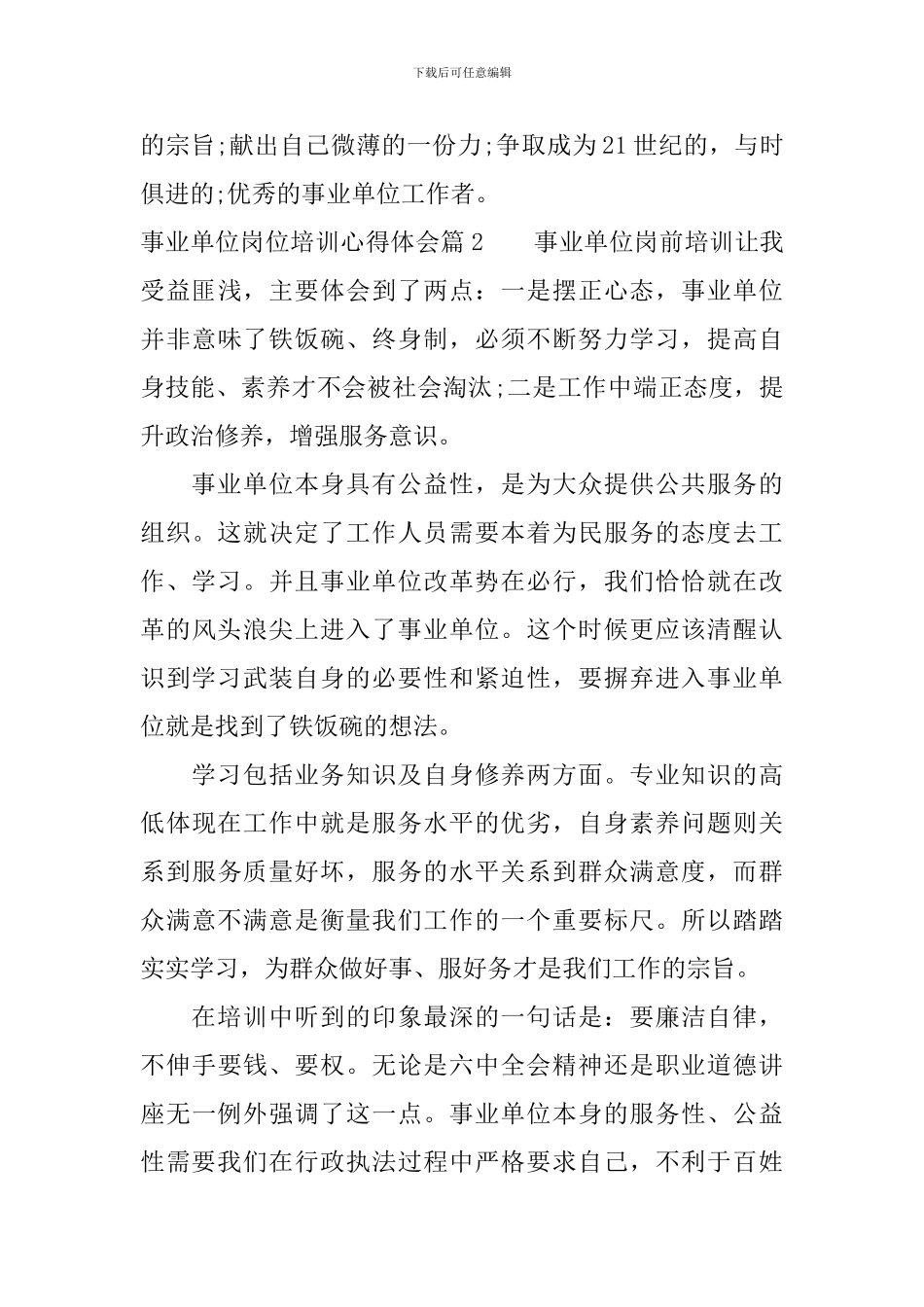 下载后可任意编辑

的宗旨;献出自己微薄的一份力;争取成为21世纪的，与时俱进的;优秀的事业单位工作者。

事业单位岗位培训心得体会篇2　　事业单位岗前培训让我受益匪浅，主要体会到了两点：一是摆正心态，事业单位并非意味了铁饭碗、终身制，必须不断努力学习，提高自身技能、素养才不会被社会淘汰;二是工作中端正态度，提升政治修养，增强服务意识。

事业单位本身具有公益性，是为大众提供公共服务的组织。这就决定了工作人员需要本着为民服务的态度去工作、学习。并且事业单位改革势在必行，我们恰恰就在改革的风头浪尖上进入了事业单位。这个时候更应该清醒认识到学习武装自身的必要性和紧迫性，要摒弃进入事业单位就是找到了铁饭碗的想法。

学习包括业务知识及自身修养两方面。专业知识的高低体现在工作中就是服务水平的优劣，自身素养问题则关系到服务质量好坏，服务的水平关系到群众满意度，而群众满意不满意是衡量我们工作的一个重要标尺。所以踏踏实实学习，为群众做好事、服好务才是我们工作的宗旨。

在培训中听到的印象最深的一句话是：要廉洁自律，不伸手要钱、要权。无论是六中全会精神还是职业道德讲座无一例外强调了这一点。事业单位本身的服务性、公益性需要我们在行政执法过程中严格要求自己，不利于百姓